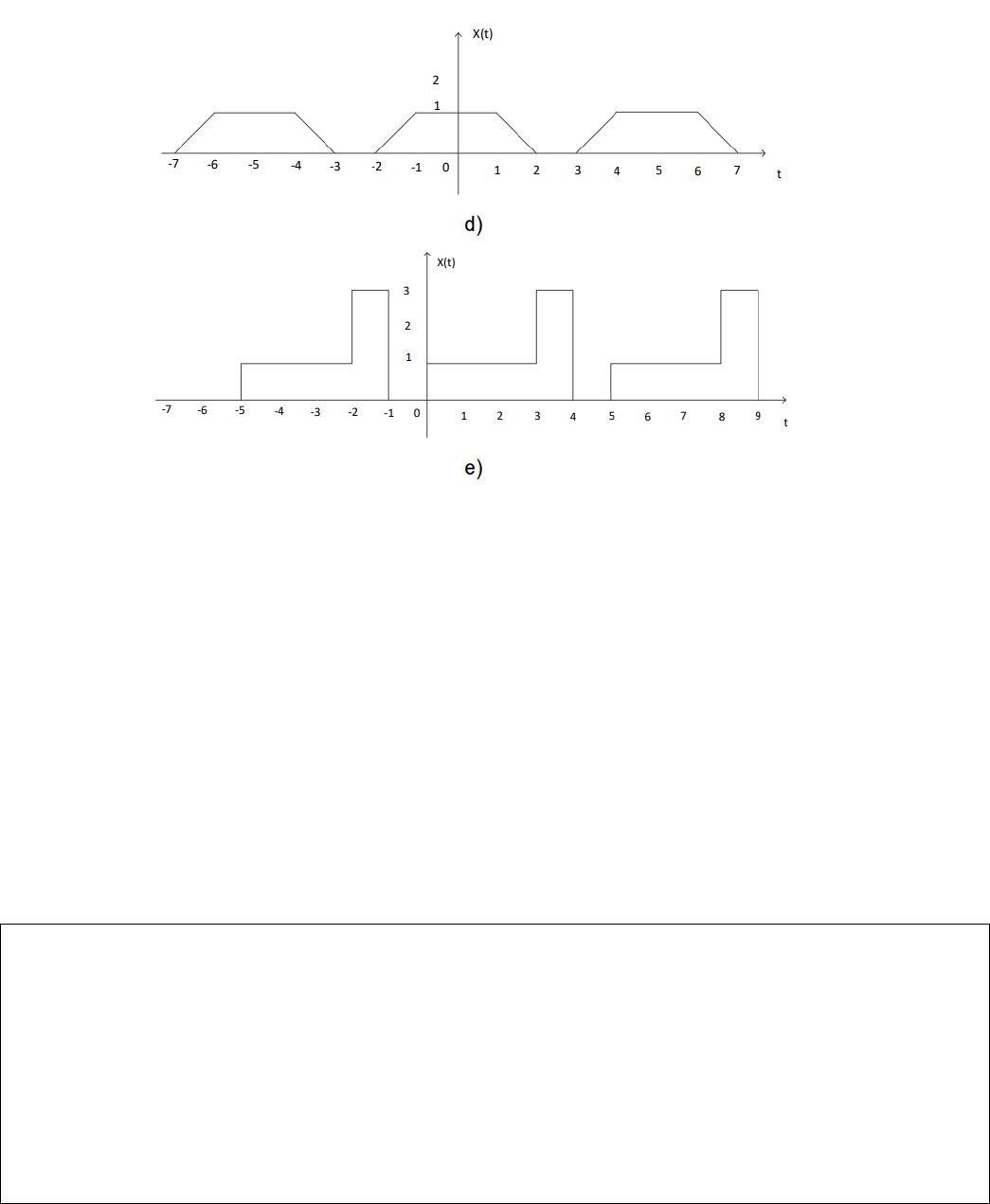 X(t)

2

1

-7 -6 -5 -4 -3 -2 -1 0 1 2 3 4 5 6 7 t

d)

X(t)

3

2

1

-7 -6 -5 -4 -3 -2 -1 0 1 2 3 4 5 6 7 8 9 t

e)